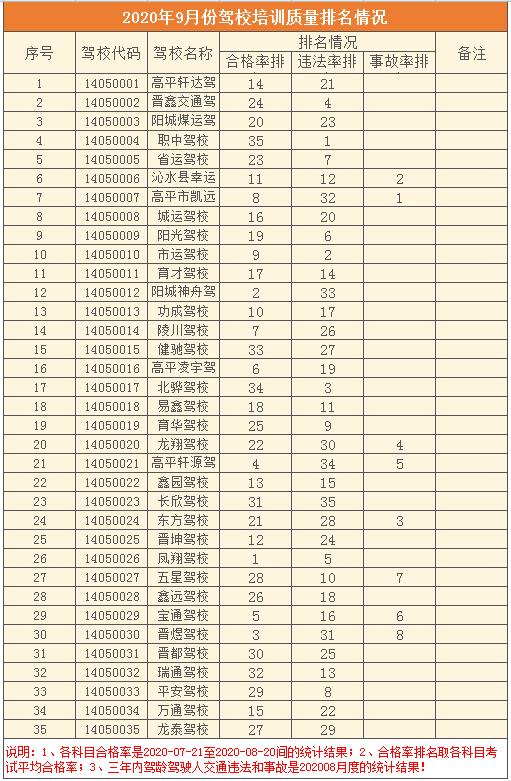 2020年9月份驾校培训质量排名情况

| 序号 | 驾校代码 | 驾校名称 | 排名情况 合格率排 | 排名情况 违法率排 | 排名情况 事故率排 | 备注 |
|---|---|---|---|---|---|---|
| 1 | 14050001 | 高平轩达驾 | 14 | 21 | | |
| 2 | 14050002 | 晋鑫交通驾 | 24 | 4 | | |
| 3 | 14050003 | 阳城煤运驾 | 20 | 23 | | |
| 4 | 14050004 | 职中驾校 | 35 | 1 | | |
| 5 | 14050005 | 省运驾校 | 23 | 7 | | |
| 6 | 14050006 | 沁水县幸运 | 11 | 12 | 2 | |
| 7 | 14050007 | 高平市凯远 | 8 | 32 | 1 | |
| 8 | 14050008 | 城运驾校 | 16 | 20 | | |
| 9 | 14050009 | 阳光驾校 | 19 | 6 | | |
| 10 | 14050010 | 市运驾校 | 9 | 2 | | |
| 11 | 14050011 | 育才驾校 | 17 | 14 | | |
| 12 | 14050012 | 阳城神舟驾 | 2 | 33 | | |
| 13 | 14050013 | 功成驾校 | 10 | 17 | | |
| 14 | 14050014 | 陵川驾校 | 7 | 26 | | |
| 15 | 14050015 | 健驰驾校 | 33 | 27 | | |
| 16 | 14050016 | 高平凌宇驾 | 6 | 19 | | |
| 17 | 14050017 | 北骅驾校 | 34 | 3 | | |
| 18 | 14050018 | 易鑫驾校 | 18 | 11 | | |
| 19 | 14050019 | 育华驾校 | 25 | 9 | | |
| 20 | 14050020 | 龙翔驾校 | 22 | 30 | 4 | |
| 21 | 14050021 | 高平轩源驾 | 4 | 34 | 5 | |
| 22 | 14050022 | 鑫园驾校 | 13 | 15 | | |
| 23 | 14050023 | 长欣驾校 | 31 | 35 | | |
| 24 | 14050024 | 东方驾校 | 21 | 28 | 3 | |
| 25 | 14050025 | 晋坤驾校 | 12 | 24 | | |
| 26 | 14050026 | 凤翔驾校 | 1 | 5 | | |
| 27 | 14050027 | 五星驾校 | 28 | 10 | 7 | |
| 28 | 14050028 | 鑫远驾校 | 26 | 18 | | |
| 29 | 14050029 | 宝通驾校 | 5 | 16 | 6 | |
| 30 | 14050030 | 晋煜驾校 | 3 | 31 | 8 | |
| 31 | 14050031 | 晋都驾校 | 30 | 25 | | |
| 32 | 14050032 | 瑞通驾校 | 32 | 13 | | |
| 33 | 14050033 | 平安驾校 | 29 | 8 | | |
| 34 | 14050034 | 万通驾校 | 15 | 22 | | |
| 35 | 14050035 | 龙泰驾校 | 27 | 29 | | |

说明：1、各科目合格率是2020-07-21至2020-08-20间的统计结果；2、合格率排名取各科目考试平均合格率；3、三年内驾龄驾驶人交通违法和事故是202008月度的统计结果！